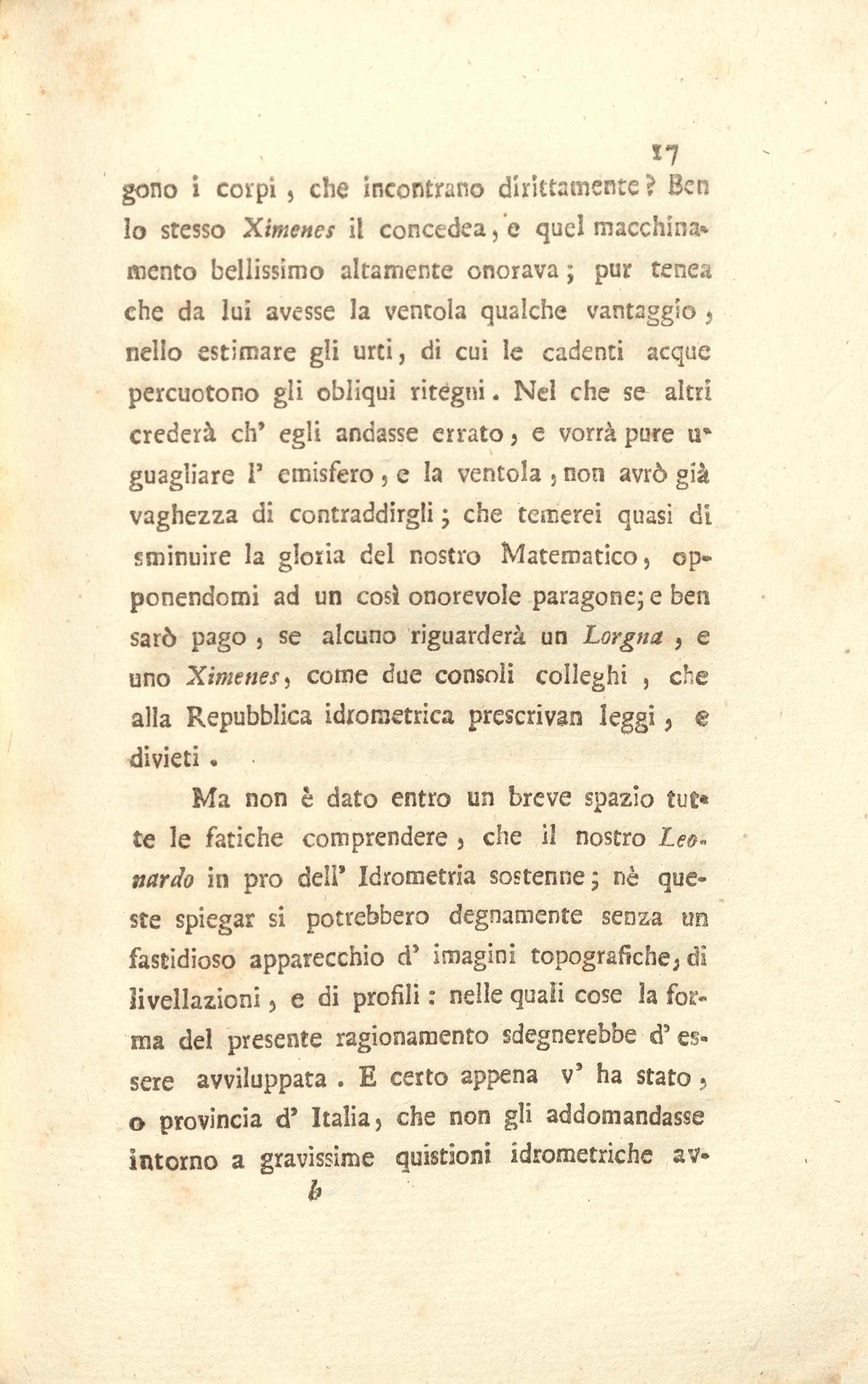 17

gono i corpi, che incontrano dirittamente? Ben lo stesso Ximenes il concedea, e quel macchinamento bellissimo altamente onorava; pur tenea che da lui avesse la ventola qualche vantaggio, nello estimare gli urti, di cui le cadenti acque percuotono gli obliqui ritegni. Nel che se altri crederà ch' egli andasse errato, e vorrà pure uguagliare l' emisfero, e la ventola, non avrò già vaghezza di contraddirgli; che temerei quasi di sminuire la gloria del nostro Matematico, opponendomi ad un così onorevole paragone; e ben sarò pago, se alcuno riguarderà un Lorgna, e uno Ximenes, come due consoli colleghi, che alla Repubblica idrometrica prescrivan leggi, e divieti.

Ma non è dato entro un breve spazio tutte le fatiche comprendere, che il nostro Leonardo in pro dell' Idrometria sostenne; nè queste spiegar si potrebbero degnamente senza un fastidioso apparecchio d' imagini topografiche, di livellazioni, e di profili: nelle quali cose la forma del presente ragionamento sdegnerebbe d' essere avviluppata. E certo appena v' ha stato, o provincia d' Italia, che non gli addomandasse intorno a gravissime quistioni idrometriche av-

b